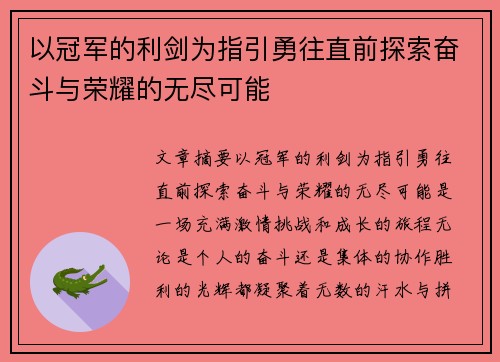 以冠军的利剑为指引勇往直前探索奋斗与荣耀的无尽可能

文章摘要以冠军的利剑为指引勇往直前探索奋斗与荣耀的无尽可能是一场充满激情挑战和成长的旅程无论是个人的奋斗还是集体的协作胜利的光辉都凝聚着无数的汗水与拼